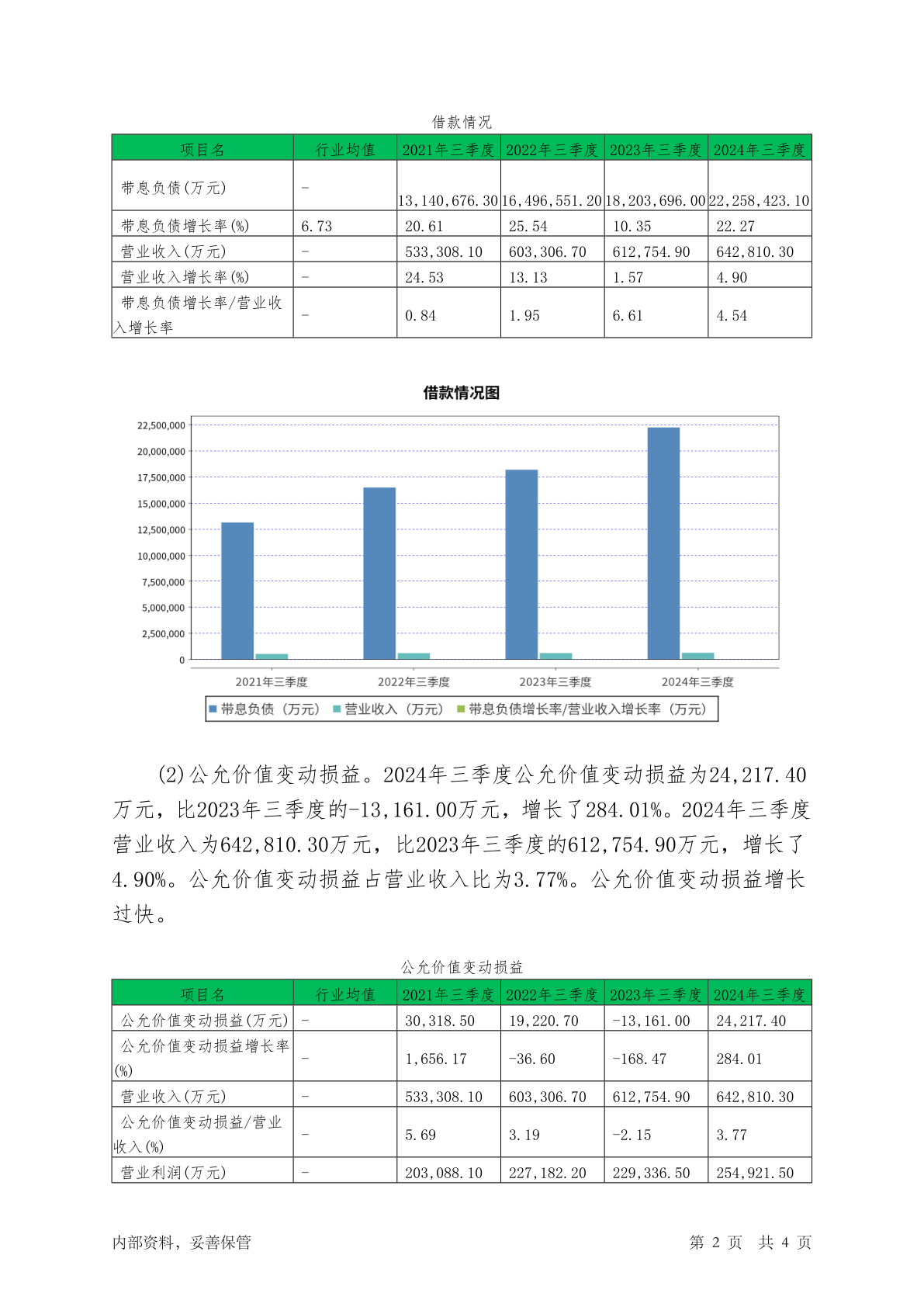 借款情况

| 项目名 | 行业均值 | 2021年三季度 | 2022年三季度 | 2023年三季度 | 2024年三季度 |
|---|---|---|---|---|---|
| 带息负债(万元) | - | 13,140,676.30 | 16,496,551.20 | 18,203,696.00 | 22,258,423.10 |
| 带息负债增长率(%) | 6.73 | 20.61 | 25.54 | 10.35 | 22.27 |
| 营业收入(万元) | - | 533,308.10 | 603,306.70 | 612,754.90 | 642,810.30 |
| 营业收入增长率(%) | - | 24.53 | 13.13 | 1.57 | 4.90 |
| 带息负债增长率/营业收入增长率 | - | 0.84 | 1.95 | 6.61 | 4.54 |

借款情况图

22,500,000
20,000,000
17,500,000
15,000,000
12,500,000
10,000,000
7,500,000
5,000,000
2,500,000
0

2021年三季度 2022年三季度 2023年三季度 2024年三季度

带息负债（万元） 营业收入（万元） 带息负债增长率/营业收入增长率（万元）

(2)公允价值变动损益。2024年三季度公允价值变动损益为24,217.40万元，比2023年三季度的-13,161.00万元，增长了284.01%。2024年三季度营业收入为642,810.30万元，比2023年三季度的612,754.90万元，增长了4.90%。公允价值变动损益占营业收入比为3.77%。公允价值变动损益增长过快。

公允价值变动损益

| 项目名 | 行业均值 | 2021年三季度 | 2022年三季度 | 2023年三季度 | 2024年三季度 |
|---|---|---|---|---|---|
| 公允价值变动损益(万元) | - | 30,318.50 | 19,220.70 | -13,161.00 | 24,217.40 |
| 公允价值变动损益增长率(%) | - | 1,656.17 | -36.60 | -168.47 | 284.01 |
| 营业收入(万元) | - | 533,308.10 | 603,306.70 | 612,754.90 | 642,810.30 |
| 公允价值变动损益/营业收入(%) | - | 5.69 | 3.19 | -2.15 | 3.77 |
| 营业利润(万元) | - | 203,088.10 | 227,182.20 | 229,336.50 | 254,921.50 |

内部资料，妥善保管 第 2 页 共 4 页